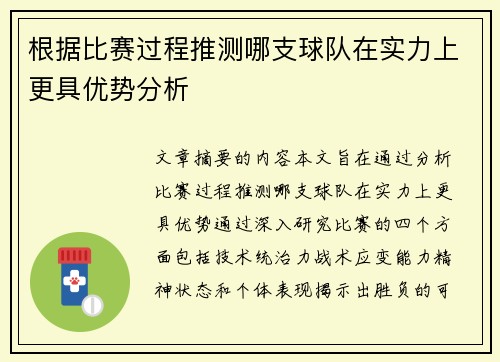 根据比赛过程推测哪支球队在实力上更具优势分析

文章摘要的内容本文旨在通过分析比赛过程推测哪支球队在实力上更具优势通过深入研究比赛的四个方面包括技术统治力战术应变能力精神状态和个体表现揭示出胜负的可